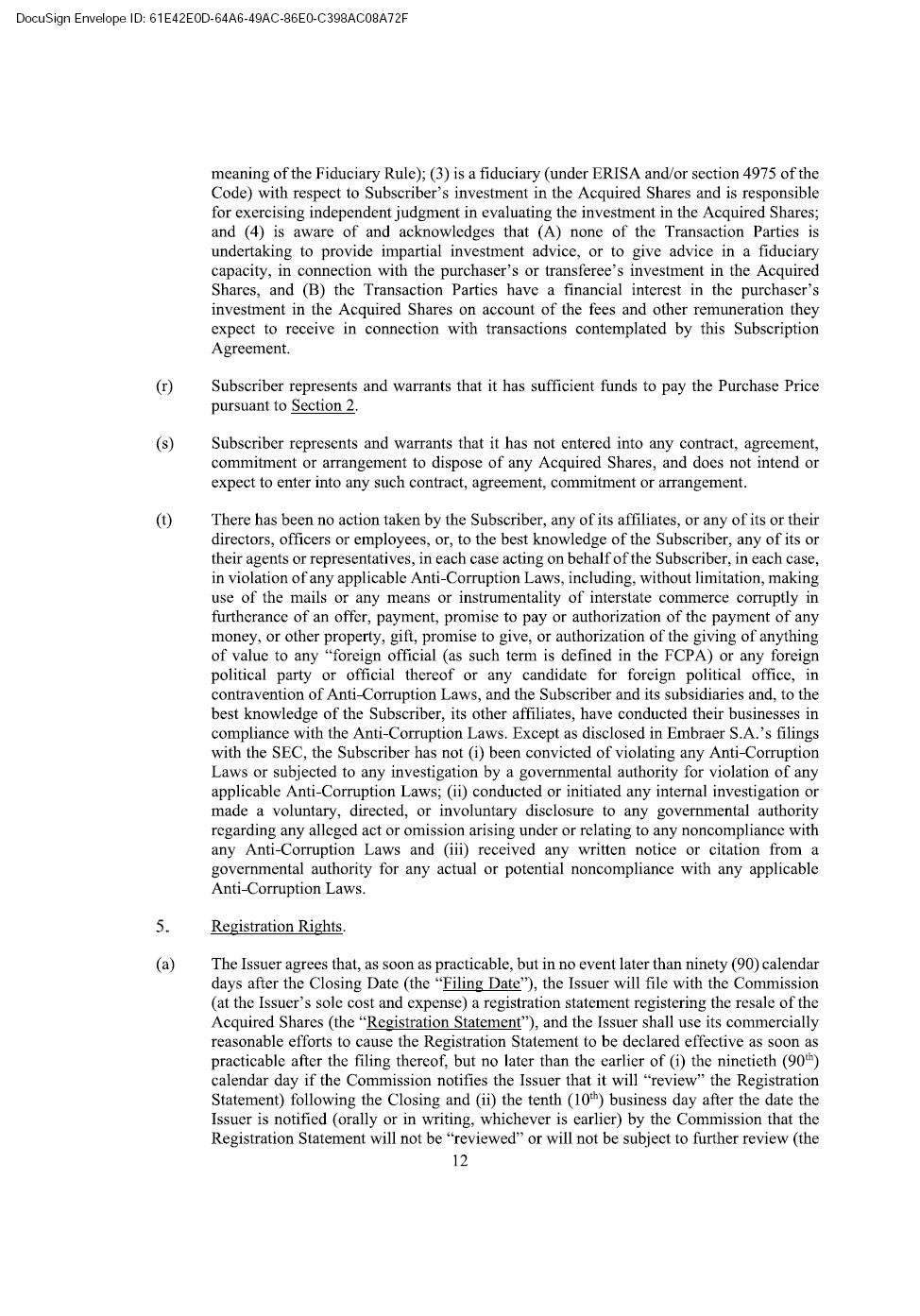 DocuSign Envelope ID: 61E42E0D-64A6-49AC-86E0-C398AC08A72F

meaning of the Fiduciary Rule); (3) is a fiduciary (under ERISA and/or section 4975 of the Code) with respect to Subscriber's investment in the Acquired Shares and is responsible for exercising independent judgment in evaluating the investment in the Acquired Shares; and (4) is aware of and acknowledges that (A) none of the Transaction Parties is undertaking to provide impartial investment advice, or to give advice in a fiduciary capacity, in connection with the purchaser's or transferee's investment in the Acquired Shares, and (B) the Transaction Parties have a financial interest in the purchaser's investment in the Acquired Shares on account of the fees and other remuneration they expect to receive in connection with transactions contemplated by this Subscription Agreement.

(r) Subscriber represents and warrants that it has sufficient funds to pay the Purchase Price pursuant to Section 2.

(s) Subscriber represents and warrants that it has not entered into any contract, agreement, commitment or arrangement to dispose of any Acquired Shares, and does not intend or expect to enter into any such contract, agreement, commitment or arrangement.

(t) There has been no action taken by the Subscriber, any of its affiliates, or any of its or their directors, officers or employees, or, to the best knowledge of the Subscriber, any of its or their agents or representatives, in each case acting on behalf of the Subscriber, in each case, in violation of any applicable Anti-Corruption Laws, including, without limitation, making use of the mails or any means or instrumentality of interstate commerce corruptly in furtherance of an offer, payment, promise to pay or authorization of the payment of any money, or other property, gift, promise to give, or authorization of the giving of anything of value to any "foreign official (as such term is defined in the FCPA) or any foreign political party or official thereof or any candidate for foreign political office, in contravention of Anti-Corruption Laws, and the Subscriber and its subsidiaries and, to the best knowledge of the Subscriber, its other affiliates, have conducted their businesses in compliance with the Anti-Corruption Laws. Except as disclosed in Embraer S.A.'s filings with the SEC, the Subscriber has not (i) been convicted of violating any Anti-Corruption Laws or subjected to any investigation by a governmental authority for violation of any applicable Anti-Corruption Laws; (ii) conducted or initiated any internal investigation or made a voluntary, directed, or involuntary disclosure to any governmental authority regarding any alleged act or omission arising under or relating to any noncompliance with any Anti-Corruption Laws and (iii) received any written notice or citation from a governmental authority for any actual or potential noncompliance with any applicable Anti-Corruption Laws.

5. Registration Rights.

(a) The Issuer agrees that, as soon as practicable, but in no event later than ninety (90) calendar days after the Closing Date (the "Filing Date"), the Issuer will file with the Commission (at the Issuer's sole cost and expense) a registration statement registering the resale of the Acquired Shares (the "Registration Statement"), and the Issuer shall use its commercially reasonable efforts to cause the Registration Statement to be declared effective as soon as practicable after the filing thereof, but no later than the earlier of (i) the ninetieth ($90^{th}$) calendar day if the Commission notifies the Issuer that it will "review" the Registration Statement) following the Closing and (ii) the tenth ($10^{th}$) business day after the date the Issuer is notified (orally or in writing, whichever is earlier) by the Commission that the Registration Statement will not be "reviewed" or will not be subject to further review (the

12